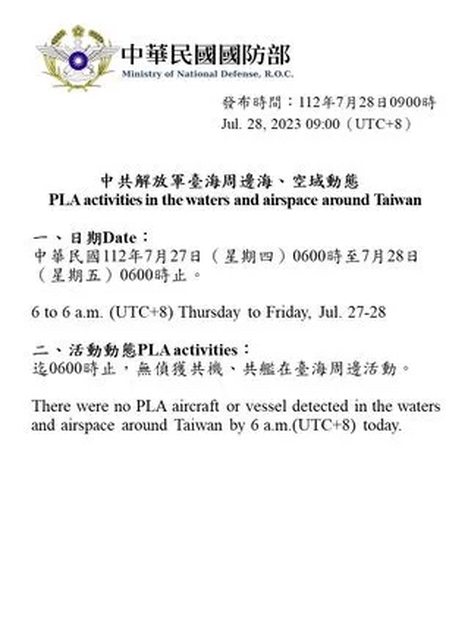 中華民國國防部
Ministry of National Defense, R.O.C.

發布時間：112年7月28日0900時
Jul. 28, 2023 09:00（UTC+8）

中共解放軍臺海周邊海、空域動態
PLA activities in the waters and airspace around Taiwan

一、日期Date：
中華民國112年7月27日（星期四）0600時至7月28日（星期五）0600時止。

6 to 6 a.m. (UTC+8) Thursday to Friday, Jul. 27-28

二、活動動態PLA activities：
迄0600時止，無偵獲共機、共艦在臺海周邊活動。

There were no PLA aircraft or vessel detected in the waters and airspace around Taiwan by 6 a.m.(UTC+8) today.